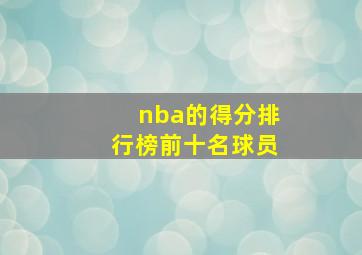 nba的得分排行榜前十名球员